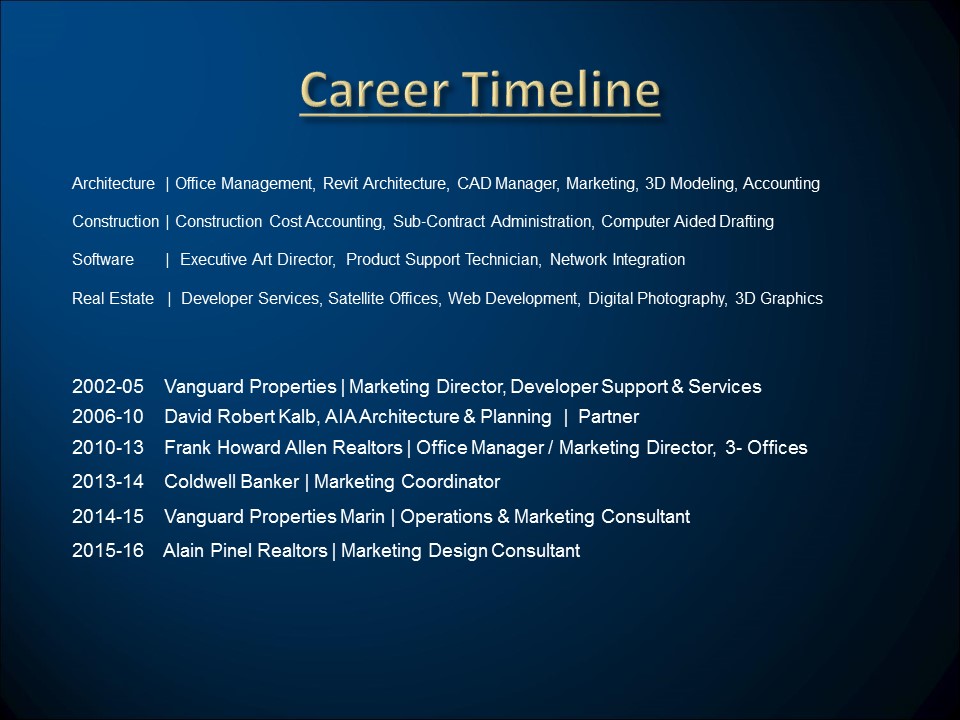 Career Timeline

Architecture | Office Management, Revit Architecture, CAD Manager, Marketing, 3D Modeling, Accounting

Construction | Construction Cost Accounting, Sub-Contract Administration, Computer Aided Drafting

Software | Executive Art Director, Product Support Technician, Network Integration

Real Estate | Developer Services, Satellite Offices, Web Development, Digital Photography, 3D Graphics

2002-05 Vanguard Properties | Marketing Director, Developer Support & Services
2006-10 David Robert Kalb, AIA Architecture & Planning | Partner
2010-13 Frank Howard Allen Realtors | Office Manager / Marketing Director, 3- Offices
2013-14 Coldwell Banker | Marketing Coordinator
2014-15 Vanguard Properties Marin | Operations & Marketing Consultant
2015-16 Alain Pinel Realtors | Marketing Design Consultant